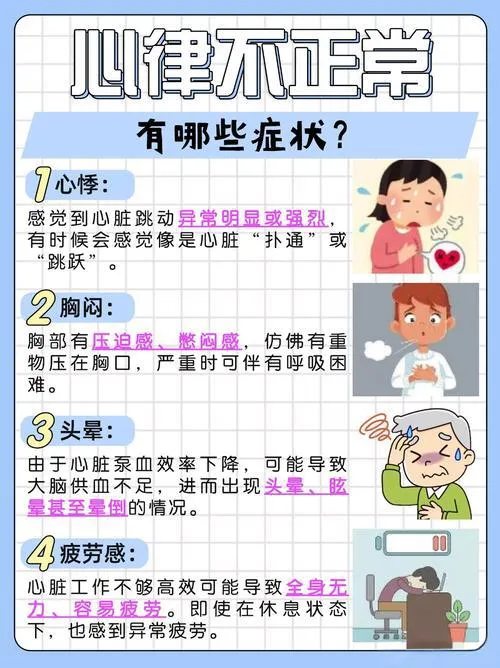 心律不正常

有哪些症状？

1 心悸：

感觉到心脏跳动异常明显或强烈，有时候会感觉像是心脏“扑通”或“跳跃”。

2 胸闷：

胸部有压迫感、憋闷感，仿佛有重物压在胸口，严重时可伴有呼吸困难。

3 头晕：

由于心脏泵血效率下降，可能导致大脑供血不足，进而出现头晕、眩晕甚至晕倒的情况。

4 疲劳感：

心脏工作不够高效可能导致全身无力、容易疲劳。即使在休息状态下，也感到异常疲劳。